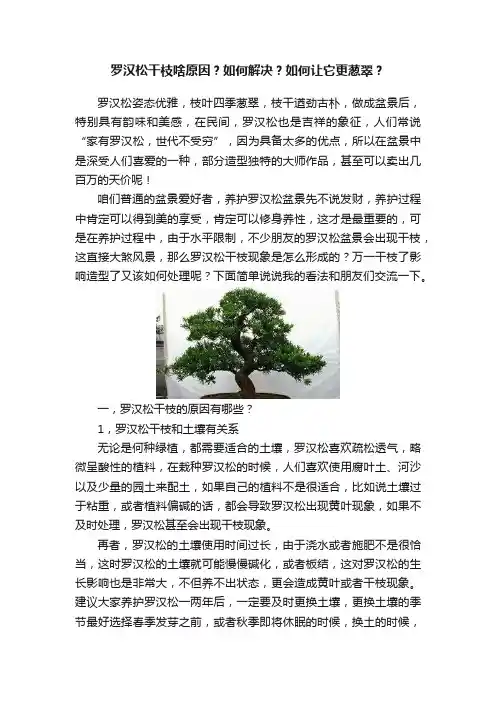 罗汉松干枝啥原因？如何解决？如何让它更葱翠？

罗汉松姿态优雅，枝叶四季葱翠，枝干遒劲古朴，做成盆景后，特别具有韵味和美感，在民间，罗汉松也是吉祥的象征，人们常说“家有罗汉松，世代不受穷”，因为具备太多的优点，所以在盆景中是深受人们喜爱的一种，部分造型独特的大师作品，甚至可以卖出几百万的天价呢！

咱们普通的盆景爱好者，养护罗汉松盆景先不说发财，养护过程中肯定可以得到美的享受，肯定可以修身养性，这才是最重要的，可是在养护过程中，由于水平限制，不少朋友的罗汉松盆景会出现干枝，这直接大煞风景，那么罗汉松干枝现象是怎么形成的？万一干枝了影响造型了又该如何处理呢？下面简单说说我的看法和朋友们交流一下。

一，罗汉松干枝的原因有哪些？

1，罗汉松干枝和土壤有关系

无论是何种绿植，都需要适合的土壤，罗汉松喜欢疏松透气，略微呈酸性的植料，在栽种罗汉松的时候，人们喜欢使用腐叶土、河沙以及少量的园土来配土，如果自己的植料不是很适合，比如说土壤过于粘重，或者植料偏碱的话，都会导致罗汉松出现黄叶现象，如果不及时处理，罗汉松甚至会出现干枝现象。

再者，罗汉松的土壤使用时间过长，由于浇水或者施肥不是很恰当，这时罗汉松的土壤就可能慢慢碱化，或者板结，这对罗汉松的生长影响也是非常大，不但养不出状态，更会造成黄叶或者干枝现象。建议大家养护罗汉松一两年后，一定要及时更换土壤，更换土壤的季节最好选择春季发芽之前，或者秋季即将休眠的时候，换土的时候，